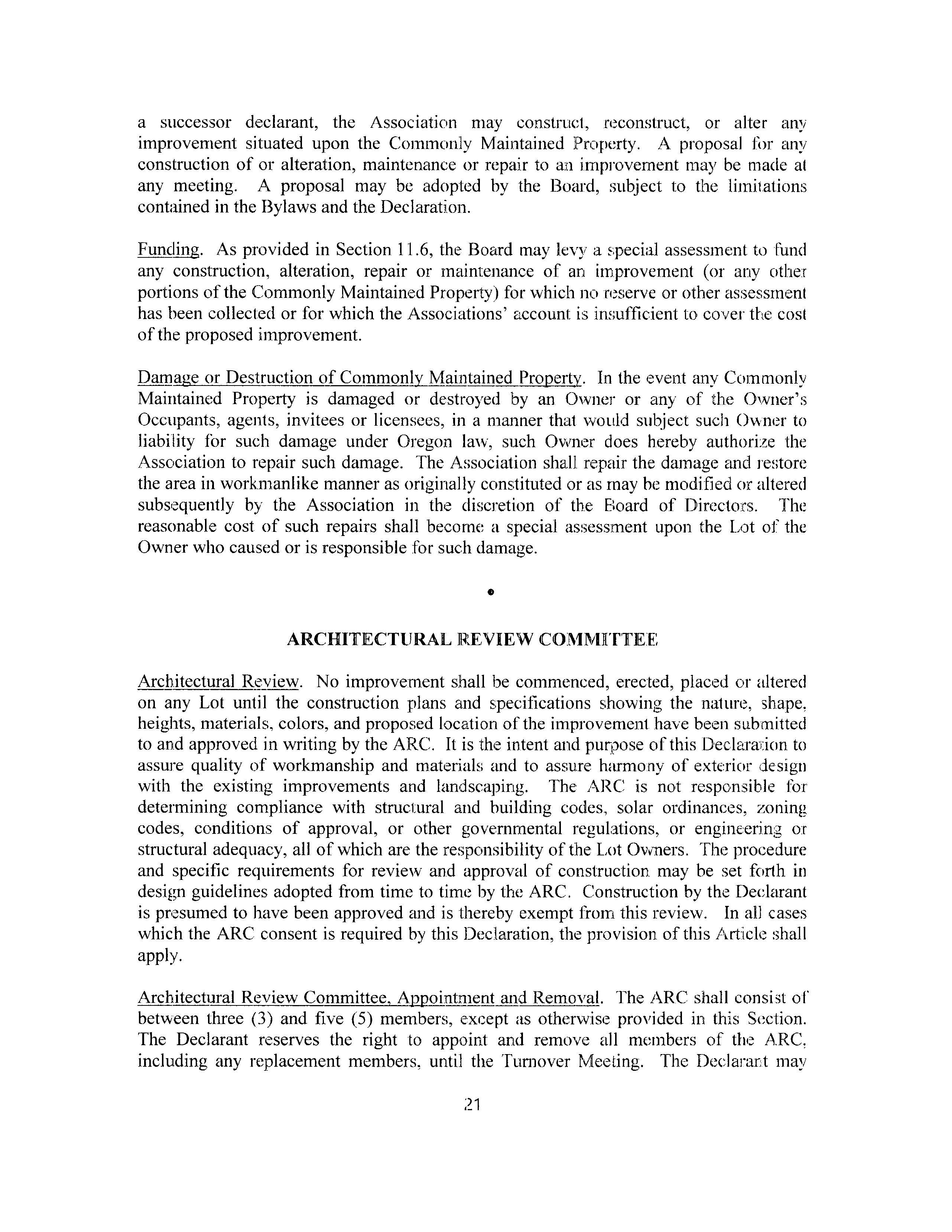 a successor declarant, the Association may construct, reconstruct, or alter any improvement situated upon the Commonly Maintained Property. A proposal for any construction of or alteration, maintenance or repair to an improvement may be made at any meeting. A proposal may be adopted by the Board, subject to the limitations contained in the Bylaws and the Declaration.

Funding. As provided in Section 11.6, the Board may levy a special assessment to fund any construction, alteration, repair or maintenance of an improvement (or any other portions of the Commonly Maintained Property) for which no reserve or other assessment has been collected or for which the Associations' account is insufficient to cover the cost of the proposed improvement.

Damage or Destruction of Commonly Maintained Property. In the event any Commonly Maintained Property is damaged or destroyed by an Owner or any of the Owner's Occupants, agents, invitees or licensees, in a manner that would subject such Owner to liability for such damage under Oregon law, such Owner does hereby authorize the Association to repair such damage. The Association shall repair the damage and restore the area in workmanlike manner as originally constituted or as may be modified or altered subsequently by the Association in the discretion of the Board of Directors. The reasonable cost of such repairs shall become a special assessment upon the Lot of the Owner who caused or is responsible for such damage.

•

ARCHITECTURAL REVIEW COMMITTEE

Architectural Review. No improvement shall be commenced, erected, placed or altered on any Lot until the construction plans and specifications showing the nature, shape, heights, materials, colors, and proposed location of the improvement have been submitted to and approved in writing by the ARC. It is the intent and purpose of this Declaration to assure quality of workmanship and materials and to assure harmony of exterior design with the existing improvements and landscaping. The ARC is not responsible for determining compliance with structural and building codes, solar ordinances, zoning codes, conditions of approval, or other governmental regulations, or engineering or structural adequacy, all of which are the responsibility of the Lot Owners. The procedure and specific requirements for review and approval of construction may be set forth in design guidelines adopted from time to time by the ARC. Construction by the Declarant is presumed to have been approved and is thereby exempt from this review. In all cases which the ARC consent is required by this Declaration, the provision of this Article shall apply.

Architectural Review Committee, Appointment and Removal. The ARC shall consist of between three (3) and five (5) members, except as otherwise provided in this Section. The Declarant reserves the right to appoint and remove all members of the ARC, including any replacement members, until the Turnover Meeting. The Declarant may

21